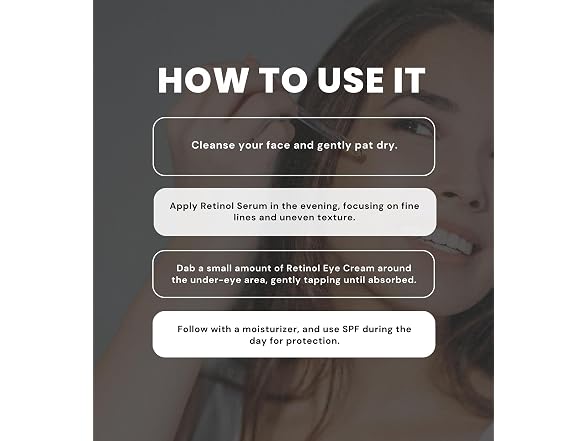 HOW TO USE IT

Cleanse your face and gently pat dry.

Apply Retinol Serum in the evening, focusing on fine lines and uneven texture.

Dab a small amount of Retinol Eye Cream around the under-eye area, gently tapping until absorbed.

Follow with a moisturizer, and use SPF during the day for protection.